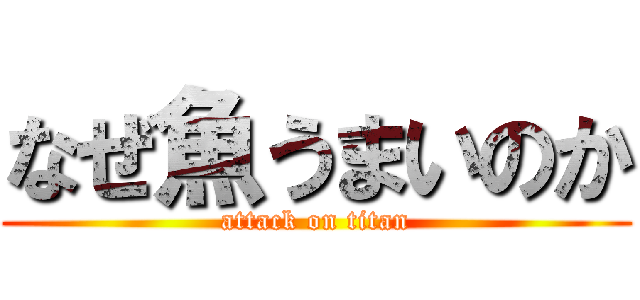 なぜ魚うまいのか
attack on titan